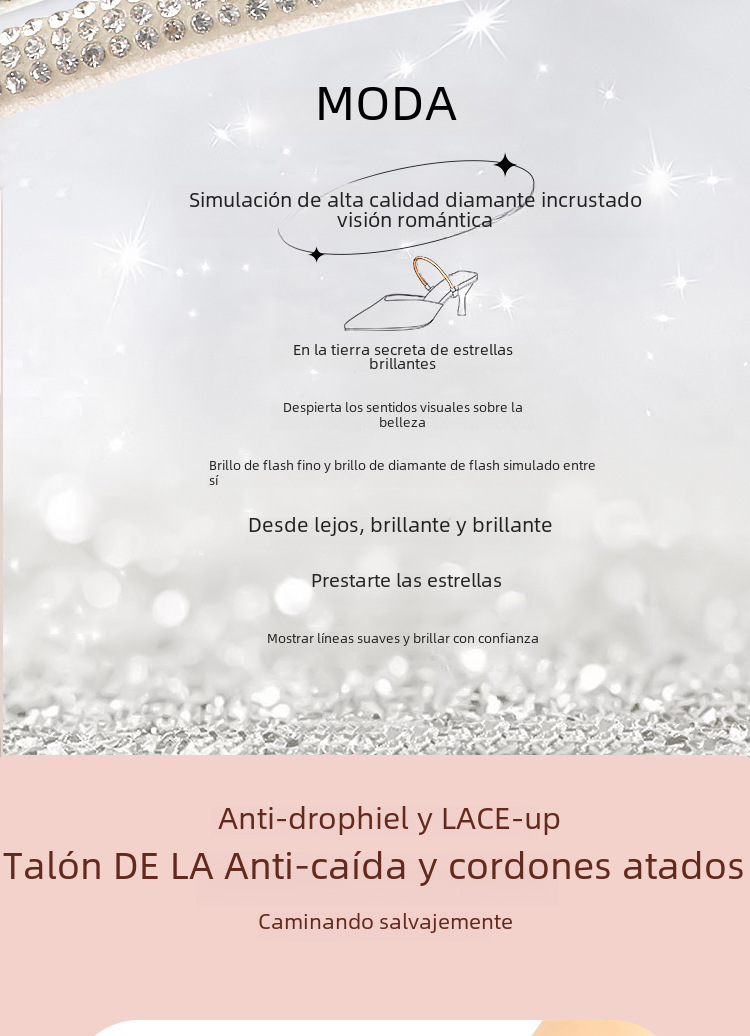 MODA

Simulación de alta calidad diamante incrustado visión romántica

En la tierra secreta de estrellas brillantes

Despierta los sentidos visuales sobre la belleza

Brillo de flash fino y brillo de diamante de flash simulado entre sí

Desde lejos, brillante y brillante

Prestarte las estrellas

Mostrar líneas suaves y brillar con confianza

Anti-drophiel y LACE-up

Talón DE LA Anti-caída y cordones atados

Caminando salvajemente